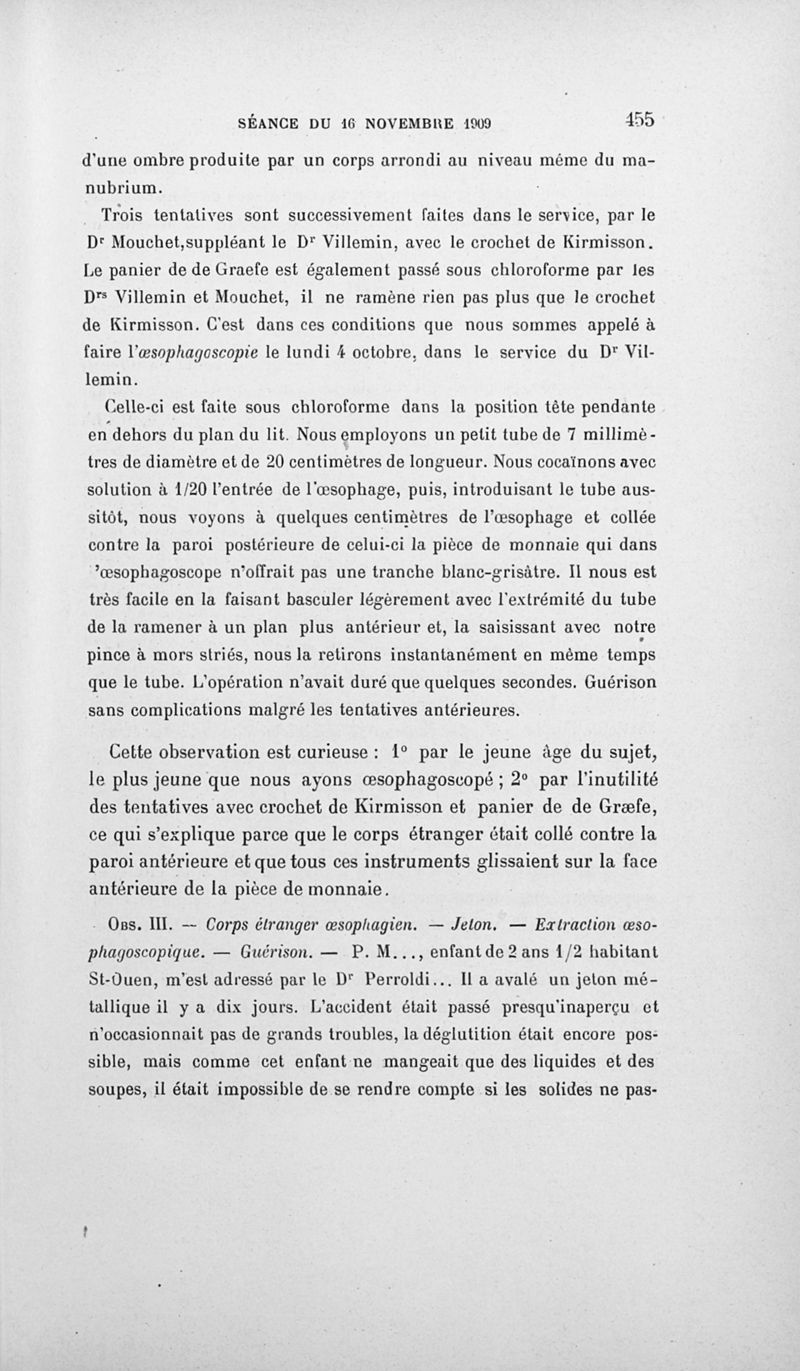 SÉANCE DU 16 NOVEMBRE 1909 455

d'une ombre produite par un corps arrondi au niveau même du manubrium.

Trois tentatives sont successivement faites dans le service, par le Dr Mouchet,suppléant le Dr Villemin, avec le crochet de Kirmisson. Le panier de de Graefe est également passé sous chloroforme par les Drs Villemin et Mouchet, il ne ramène rien pas plus que le crochet de Kirmisson. C'est dans ces conditions que nous sommes appelé à faire l'œsophagoscopie le lundi 4 octobre, dans le service du Dr Villemin.

Celle-ci est faite sous chloroforme dans la position tête pendante en dehors du plan du lit. Nous employons un petit tube de 7 millimètres de diamètre et de 20 centimètres de longueur. Nous cocaïnons avec solution à 1/20 l'entrée de l'œsophage, puis, introduisant le tube aussitôt, nous voyons à quelques centimètres de l'œsophage et collée contre la paroi postérieure de celui-ci la pièce de monnaie qui dans 'œsophagoscope n'offrait pas une tranche blanc-grisâtre. Il nous est très facile en la faisant basculer légèrement avec l'extrémité du tube de la ramener à un plan plus antérieur et, la saisissant avec notre pince à mors striés, nous la retirons instantanément en même temps que le tube. L'opération n'avait duré que quelques secondes. Guérison sans complications malgré les tentatives antérieures.

Cette observation est curieuse : 1° par le jeune âge du sujet, le plus jeune que nous ayons œsophagoscopé ; 2° par l'inutilité des tentatives avec crochet de Kirmisson et panier de de Græfe, ce qui s'explique parce que le corps étranger était collé contre la paroi antérieure et que tous ces instruments glissaient sur la face antérieure de la pièce de monnaie.

Obs. III. — Corps étranger œsophagien. — Jeton. — Extraction œsophagoscopique. — Guérison. — P. M..., enfant de 2 ans 1/2 habitant St-Ouen, m'est adressé par le Dr Perroldi... Il a avalé un jeton métallique il y a dix jours. L'accident était passé presqu'inaperçu et n'occasionnait pas de grands troubles, la déglutition était encore possible, mais comme cet enfant ne mangeait que des liquides et des soupes, il était impossible de se rendre compte si les solides ne pas-